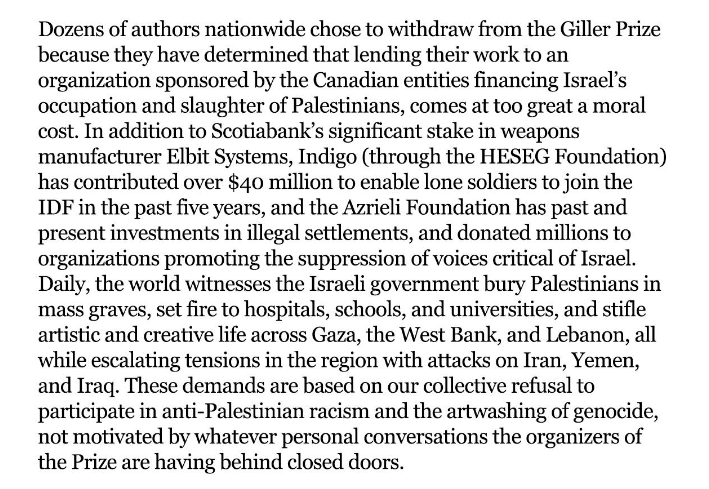 Dozens of authors nationwide chose to withdraw from the Giller Prize because they have determined that lending their work to an organization sponsored by the Canadian entities financing Israel's occupation and slaughter of Palestinians, comes at too great a moral cost. In addition to Scotiabank's significant stake in weapons manufacturer Elbit Systems, Indigo (through the HESEG Foundation) has contributed over \$40 million to enable lone soldiers to join the IDF in the past five years, and the Azrieli Foundation has past and present investments in illegal settlements, and donated millions to organizations promoting the suppression of voices critical of Israel. Daily, the world witnesses the Israeli government bury Palestinians in mass graves, set fire to hospitals, schools, and universities, and stifle artistic and creative life across Gaza, the West Bank, and Lebanon, all while escalating tensions in the region with attacks on Iran, Yemen, and Iraq. These demands are based on our collective refusal to participate in anti-Palestinian racism and the artwashing of genocide, not motivated by whatever personal conversations the organizers of the Prize are having behind closed doors.